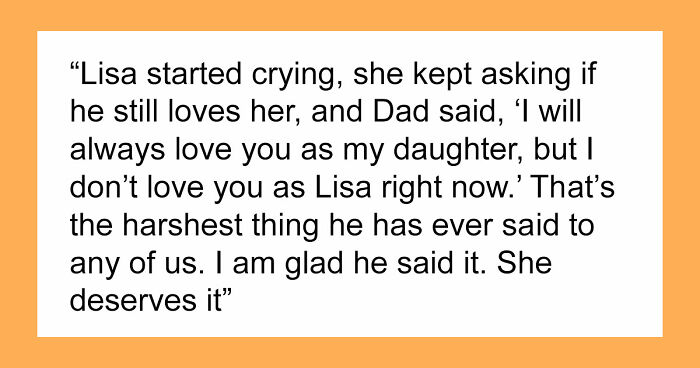 “Lisa started crying, she kept asking if he still loves her, and Dad said, ‘I will always love you as my daughter, but I don’t love you as Lisa right now.’ That’s the harshest thing he has ever said to any of us. I am glad he said it. She deserves it”